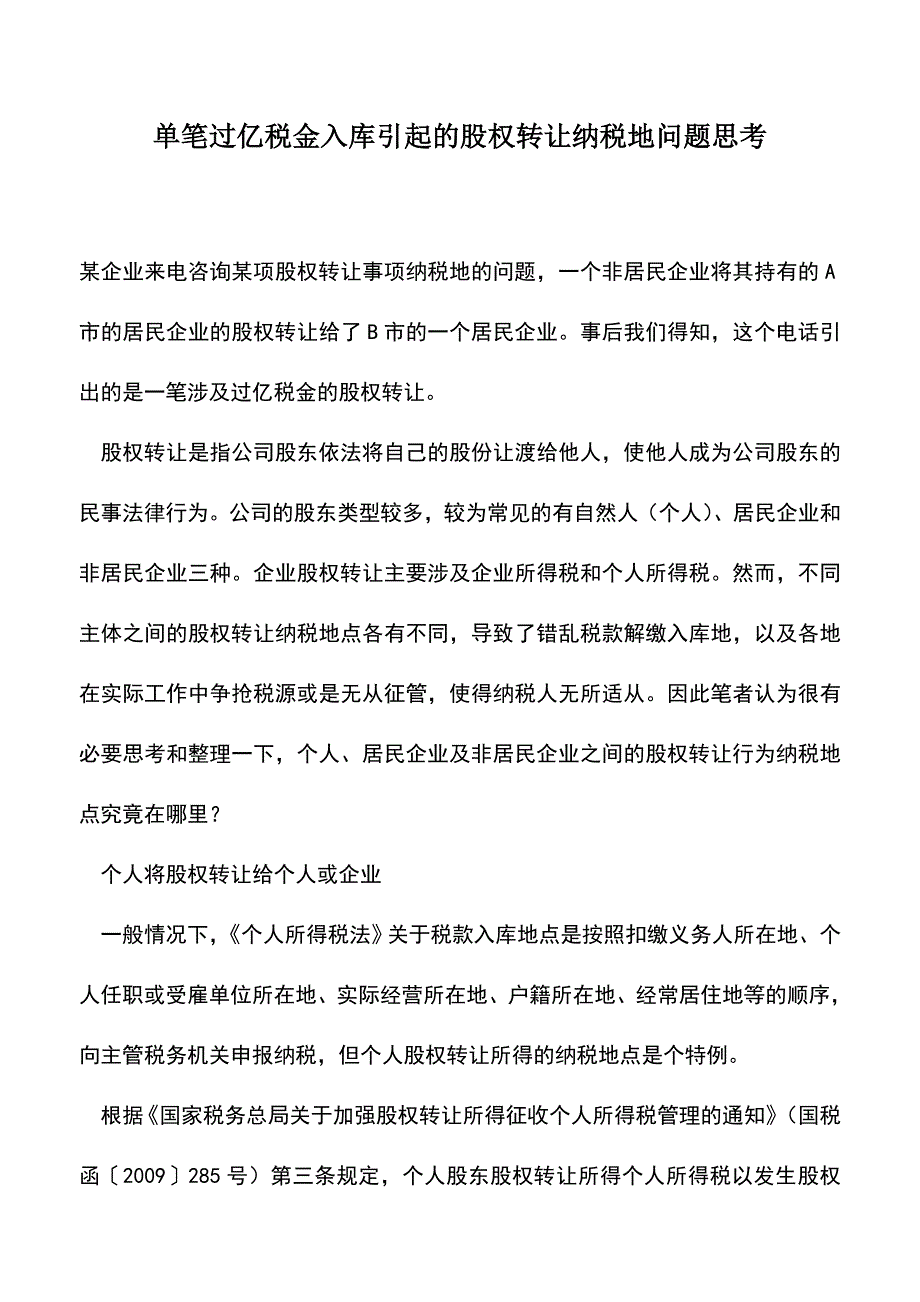 单笔过亿税金入库引起的股权转让纳税地问题思考

某企业来电咨询某项股权转让事项纳税地的问题，一个非居民企业将其持有的A市的居民企业的股权转让给了B市的一个居民企业。事后我们得知，这个电话引出的是一笔涉及过亿税金的股权转让。

股权转让是指公司股东依法将自己的股份让渡给他人，使他人成为公司股东的民事法律行为。公司的股东类型较多，较为常见的有自然人（个人）、居民企业和非居民企业三种。企业股权转让主要涉及企业所得税和个人所得税。然而，不同主体之间的股权转让纳税地点各有不同，导致了错乱税款解缴入库地，以及各地在实际工作中争抢税源或是无从征管，使得纳税人无所适从。因此笔者认为很有必要思考和整理一下，个人、居民企业及非居民企业之间的股权转让行为纳税地点究竟在哪里？

个人将股权转让给个人或企业

一般情况下，《个人所得税法》关于税款入库地点是按照扣缴义务人所在地、个人任职或受雇单位所在地、实际经营所在地、户籍所在地、经常居住地等的顺序，向主管税务机关申报纳税，但个人股权转让所得的纳税地点是个特例。

根据《国家税务总局关于加强股权转让所得征收个人所得税管理的通知》（国税函〔2009〕285号）第三条规定，个人股东股权转让所得个人所得税以发生股权